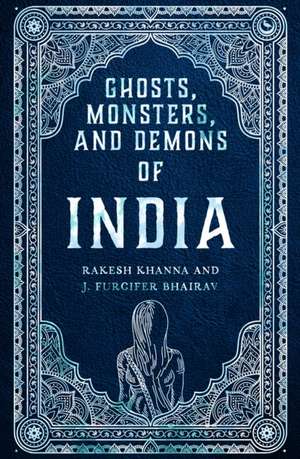 GHOSTS, MONSTERS, AND DEMONS OF

INDIA

RAKESH KHANNA AND
J. FURCIFER BHAIRAV